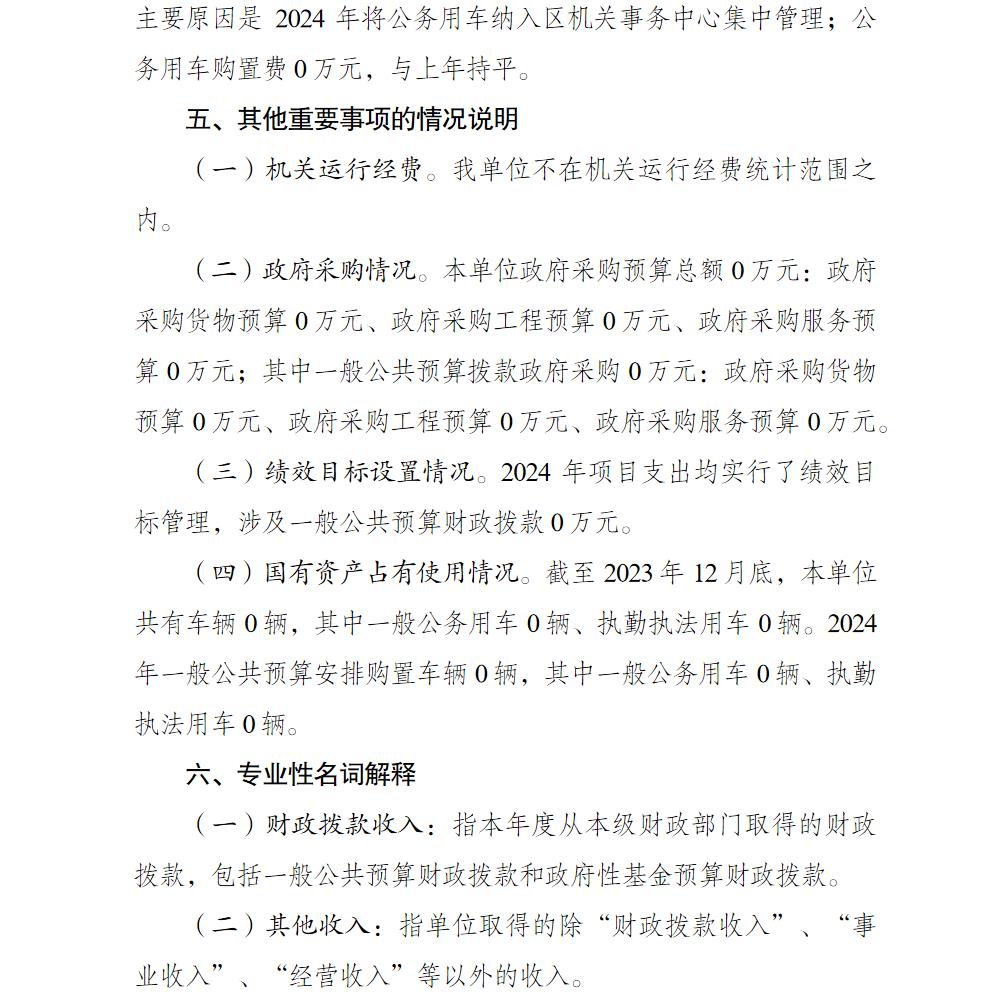 主要原因是 2024 年将公务用车纳入区机关事务中心集中管理；公务用车购置费 0 万元，与上年持平。

五、其他重要事项的情况说明

（一）机关运行经费。我单位不在机关运行经费统计范围之内。

（二）政府采购情况。本单位政府采购预算总额 0 万元：政府采购货物预算 0 万元、政府采购工程预算 0 万元、政府采购服务预算 0 万元；其中一般公共预算拨款政府采购 0 万元：政府采购货物预算 0 万元、政府采购工程预算 0 万元、政府采购服务预算 0 万元。

（三）绩效目标设置情况。2024 年项目支出均实行了绩效目标管理，涉及一般公共预算财政拨款 0 万元。

（四）国有资产占有使用情况。截至 2023 年 12 月底，本单位共有车辆 0 辆，其中一般公务用车 0 辆、执勤执法用车 0 辆。2024 年一般公共预算安排购置车辆 0 辆，其中一般公务用车 0 辆、执勤执法用车 0 辆。

六、专业性名词解释

（一）财政拨款收入：指本年度从本级财政部门取得的财政拨款，包括一般公共预算财政拨款和政府性基金预算财政拨款。

（二）其他收入：指单位取得的除“财政拨款收入”、“事业收入”、“经营收入”等以外的收入。